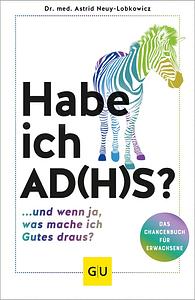 Dr. med. Astrid Neuy-Lobkowicz

Habe ich AD(H)S?

...und wenn ja, was mache ich Gutes draus?

DAS CHANCENBUCH FÜR ERWACHSENE

GU